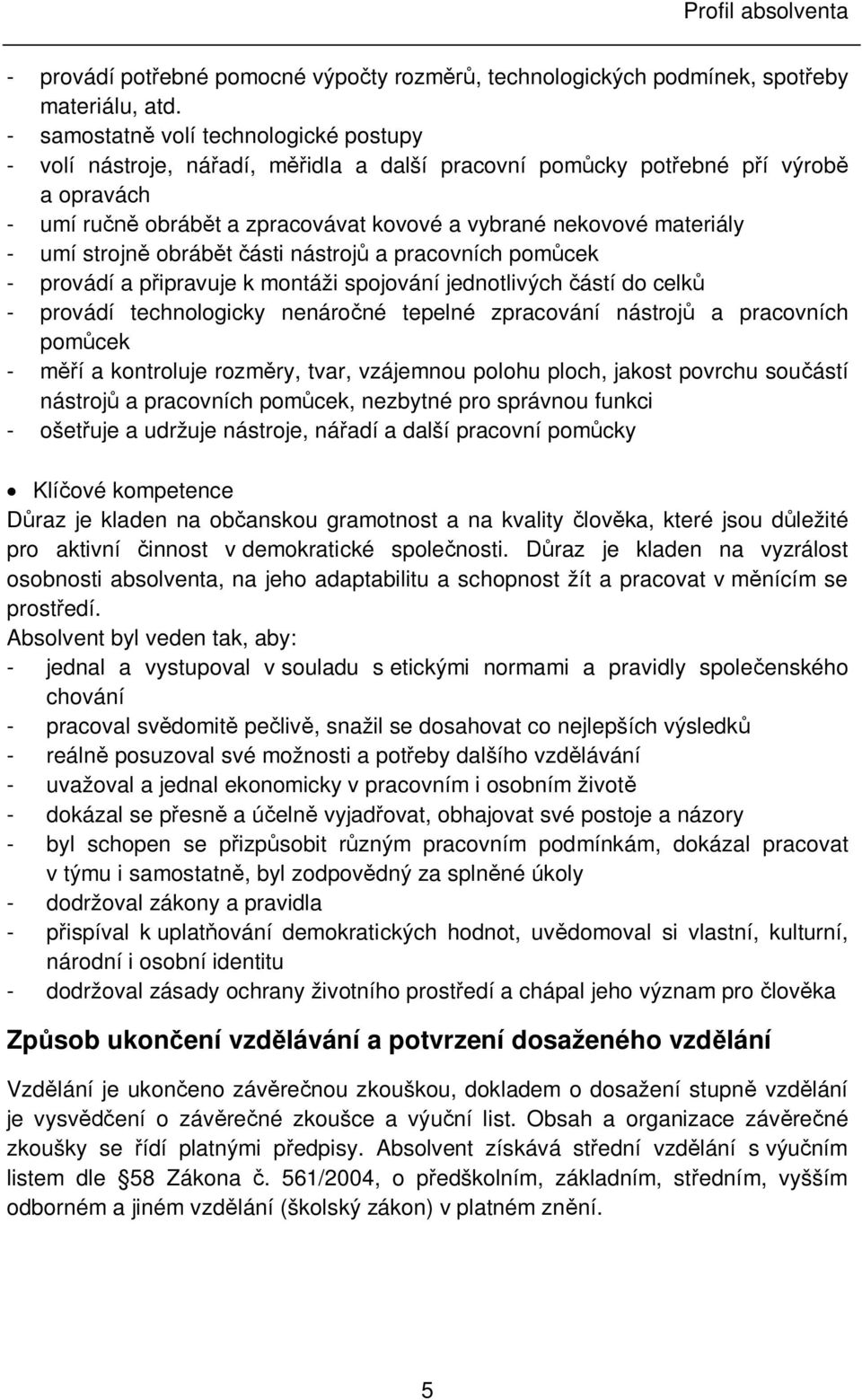 Profil absolventa

- provádí potřebné pomocné výpočty rozměrů, technologických podmínek, spotřeby materiálu, atd.
- samostatně volí technologické postupy
- volí nástroje, nářadí, měřidla a další pracovní pomůcky potřebné pří výrobě a opravách
- umí ručně obrábět a zpracovávat kovové a vybrané nekovové materiály
- umí strojně obrábět části nástrojů a pracovních pomůcek
- provádí a připravuje k montáži spojování jednotlivých částí do celků
- provádí technologicky nenáročné tepelné zpracování nástrojů a pracovních pomůcek
- měří a kontroluje rozměry, tvar, vzájemnou polohu ploch, jakost povrchu součástí nástrojů a pracovních pomůcek, nezbytné pro správnou funkci
- ošetřuje a udržuje nástroje, nářadí a další pracovní pomůcky

• Klíčové kompetence
Důraz je kladen na občanskou gramotnost a na kvality člověka, které jsou důležité pro aktivní činnost v demokratické společnosti. Důraz je kladen na vyzrálost osobnosti absolventa, na jeho adaptabilitu a schopnost žít a pracovat v měnícím se prostředí.
Absolvent byl veden tak, aby:
- jednal a vystupoval v souladu s etickými normami a pravidly společenského chování
- pracoval svědomitě pečlivě, snažil se dosahovat co nejlepších výsledků
- reálně posuzoval své možnosti a potřeby dalšího vzdělávání
- uvažoval a jednal ekonomicky v pracovním i osobním životě
- dokázal se přesně a účelně vyjadřovat, obhajovat své postoje a názory
- byl schopen se přizpůsobit různým pracovním podmínkám, dokázal pracovat v týmu i samostatně, byl zodpovědný za splněné úkoly
- dodržoval zákony a pravidla
- přispíval k uplatňování demokratických hodnot, uvědomoval si vlastní, kulturní, národní i osobní identitu
- dodržoval zásady ochrany životního prostředí a chápal jeho význam pro člověka

Způsob ukončení vzdělávání a potvrzení dosaženého vzdělání

Vzdělání je ukončeno závěrečnou zkouškou, dokladem o dosažení stupně vzdělání je vysvědčení o závěrečné zkoušce a výuční list. Obsah a organizace závěrečné zkoušky se řídí platnými předpisy. Absolvent získává střední vzdělání s výučním listem dle §58 Zákona č. 561/2004, o předškolním, základním, středním, vyšším odborném a jiném vzdělání (školský zákon) v platném znění.

5